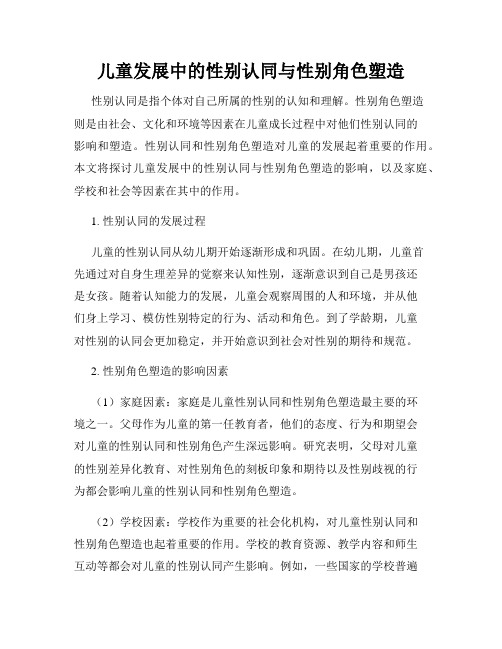 儿童发展中的性别认同与性别角色塑造

性别认同是指个体对自己所属的性别的认知和理解。性别角色塑造则是由社会、文化和环境等因素在儿童成长过程中对他们性别认同的影响和塑造。性别认同和性别角色塑造对儿童的发展起着重要的作用。本文将探讨儿童发展中的性别认同与性别角色塑造的影响，以及家庭、学校和社会等因素在其中的作用。

1. 性别认同的发展过程

儿童的性别认同从幼儿期开始逐渐形成和巩固。在幼儿期，儿童首先通过对自身生理差异的觉察来认知性别，逐渐意识到自己是男孩还是女孩。随着认知能力的发展，儿童会观察周围的人和环境，并从他们身上学习、模仿性别特定的行为、活动和角色。到了学龄期，儿童对性别的认同会更加稳定，并开始意识到社会对性别的期待和规范。

2. 性别角色塑造的影响因素

（1）家庭因素：家庭是儿童性别认同和性别角色塑造最主要的环境之一。父母作为儿童的第一任教育者，他们的态度、行为和期望会对儿童的性别认同和性别角色产生深远影响。研究表明，父母对儿童的性别差异化教育、对性别角色的刻板印象和期待以及性别歧视的行为都会影响儿童的性别认同和性别角色塑造。

（2）学校因素：学校作为重要的社会化机构，对儿童性别认同和性别角色塑造也起着重要的作用。学校的教育资源、教学内容和师生互动等都会对儿童的性别认同产生影响。例如，一些国家的学校普遍